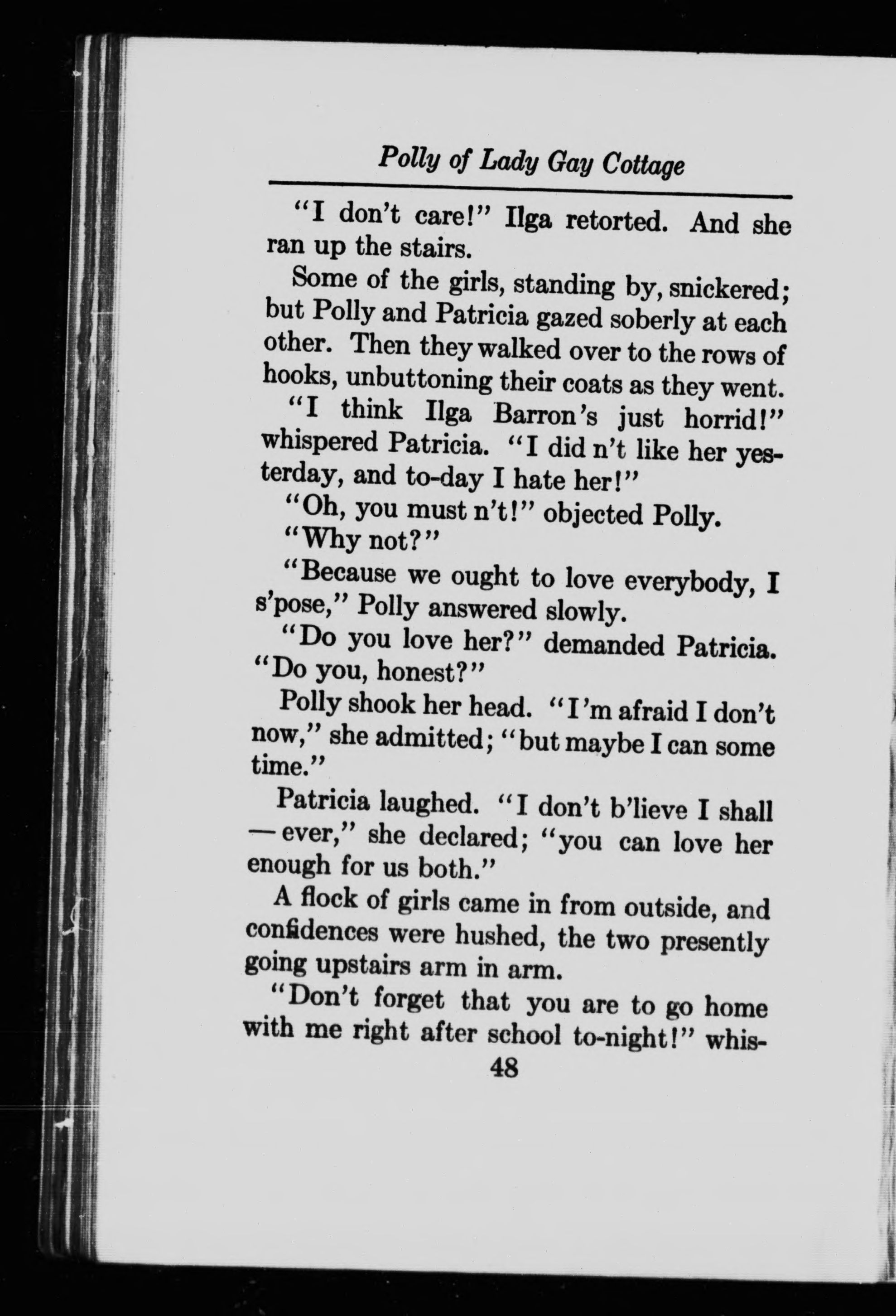 Polly of Lady Gay Cottage

"I don't care!" Ilga retorted. And she ran up the stairs.

Some of the girls, standing by, snickered; but Polly and Patricia gazed soberly at each other. Then they walked over to the rows of hooks, unbuttoning their coats as they went.

"I think Ilga Barron's just horrid!" whispered Patricia. "I did n't like her yesterday, and to-day I hate her!"

"Oh, you must n't!" objected Polly.

"Why not?"

"Because we ought to love everybody, I s'pose," Polly answered slowly.

"Do you love her?" demanded Patricia. "Do you, honest?"

Polly shook her head. "I'm afraid I don't now," she admitted; "but maybe I can some time."

Patricia laughed. "I don't b'lieve I shall — ever," she declared; "you can love her enough for us both."

A flock of girls came in from outside, and confidences were hushed, the two presently going upstairs arm in arm.

"Don't forget that you are to go home with me right after school to-night!" whis-

48